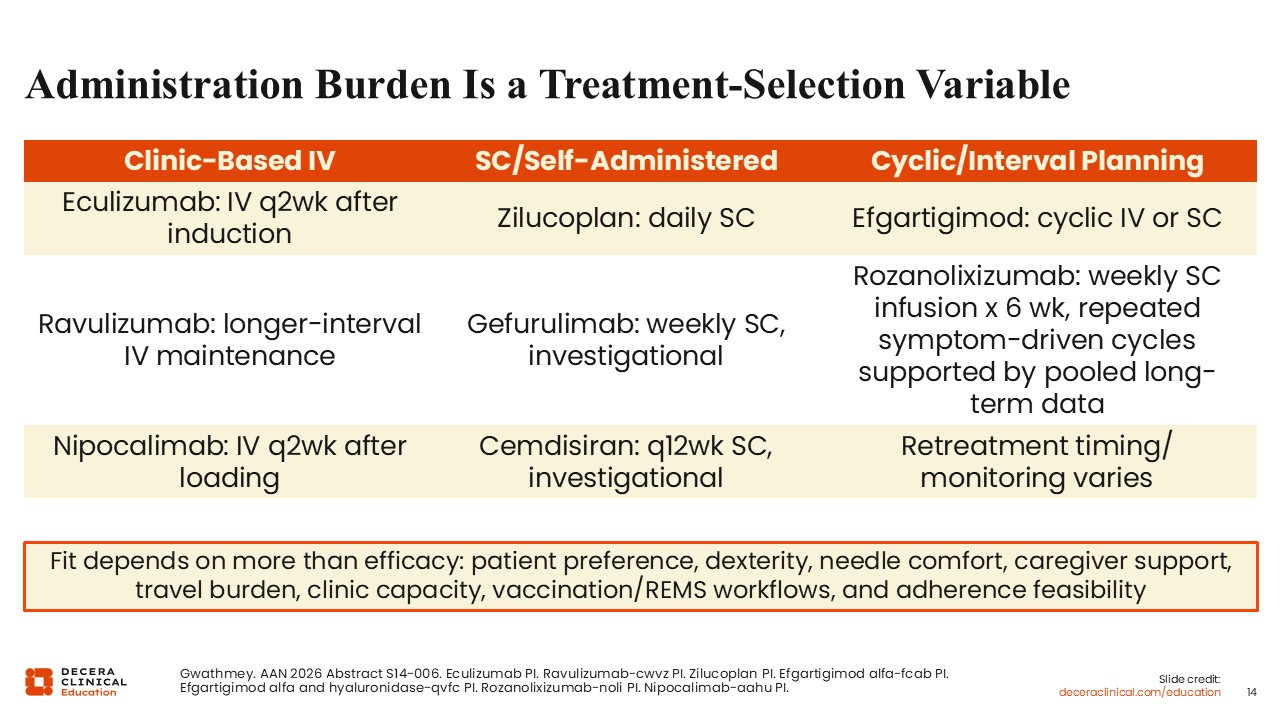 Administration Burden Is a Treatment-Selection Variable

| Clinic-Based IV | SC/Self-Administered | Cyclic/Interval Planning |
|---|---|---|
| Eculizumab: IV q2wk after induction | Zilucoplan: daily SC | Efgartigimod: cyclic IV or SC |
| Ravulizumab: longer-interval IV maintenance | Gefurulimab: weekly SC, investigational | Rozanolixizumab: weekly SC infusion x 6 wk, repeated symptom-driven cycles supported by pooled long-term data |
| Nipocalimab: IV q2wk after loading | Cemdisiran: q12wk SC, investigational | Retreatment timing/ monitoring varies |

Fit depends on more than efficacy: patient preference, dexterity, needle comfort, caregiver support, travel burden, clinic capacity, vaccination/REMS workflows, and adherence feasibility

DECERA CLINICAL Education

Gwathmey. AAN 2026 Abstract S14-006. Eculizumab PI. Ravulizumab-cwvz PI. Zilucoplan PI. Efgartigimod alfa-fcab PI. Efgartigimod alfa and hyaluronidase-qvfc PI. Rozanolixizumab-noli PI. Nipocalimab-aahu PI.

Slide credit:
deceraclinical.com/education

14